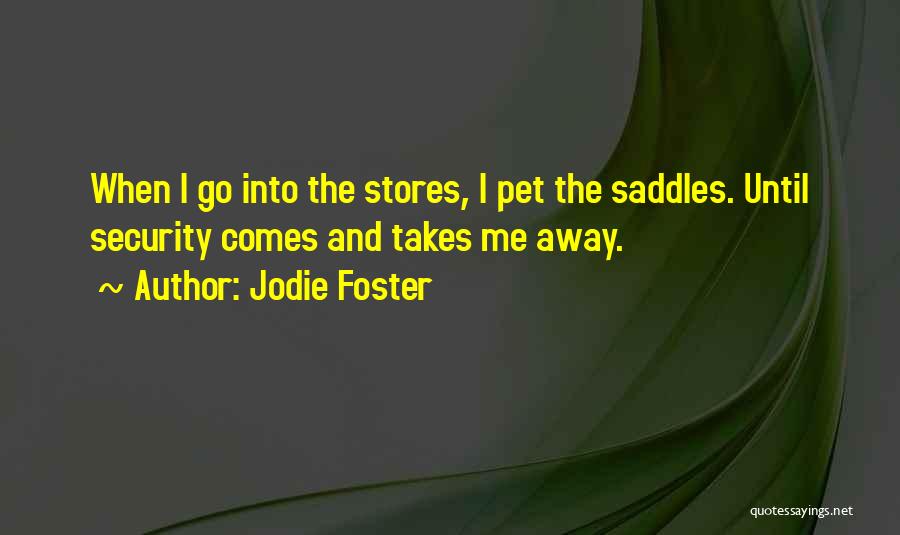 When I go into the stores, I pet the saddles. Until security comes and takes me away.

~ Author: Jodie Foster

quotessayings.net